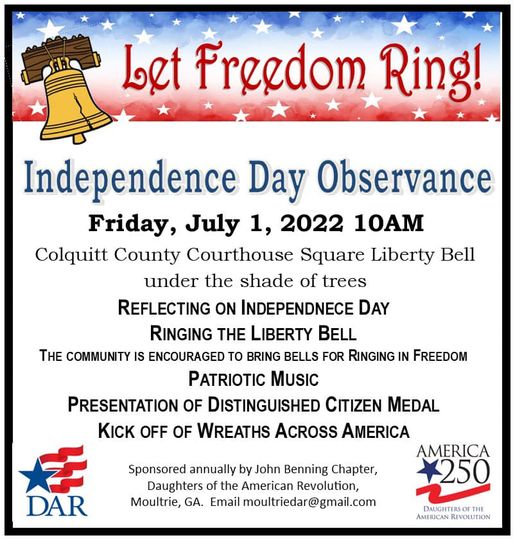 Let Freedom Ring!

Independence Day Observance

Friday, July 1, 2022 10AM

Colquitt County Courthouse Square Liberty Bell under the shade of trees

REFLECTING ON INDEPENDNECE DAY

RINGING THE LIBERTY BELL

THE COMMUNITY IS ENCOURAGED TO BRING BELLS FOR RINGING IN FREEDOM

PATRIOTIC MUSIC

PRESENTATION OF DISTINGUISHED CITIZEN MEDAL

KICK OFF OF WREATHS ACROSS AMERICA

DAR

Sponsored annually by John Benning Chapter, Daughters of the American Revolution, Moultrie, GA. Email moultriedar@gmail.com

AMERICA 250
DAUGHTERS OF THE AMERICAN REVOLUTION